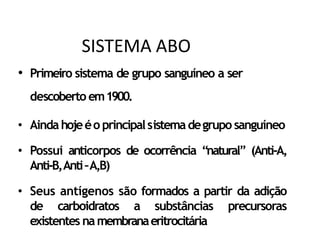 SISTEMA ABO

• Primeiro sistema de grupo sanguíneo a ser descoberto em 1900.

• Ainda hoje é o principal sistema de grupo sanguíneo

• Possui anticorpos de ocorrência "natural" (Anti-A, Anti-B, Anti - A,B)

• Seus antígenos são formados a partir da adição de carboidratos a substâncias precursoras existentes na membrana eritrocitária